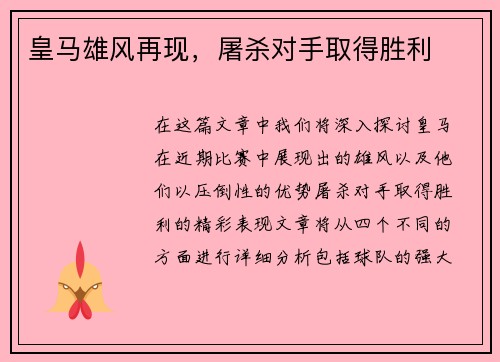 皇马雄风再现，屠杀对手取得胜利

在这篇文章中我们将深入探讨皇马在近期比赛中展现出的雄风以及他们以压倒性的优势屠杀对手取得胜利的精彩表现文章将从四个不同的方面进行详细分析包括球队的强大